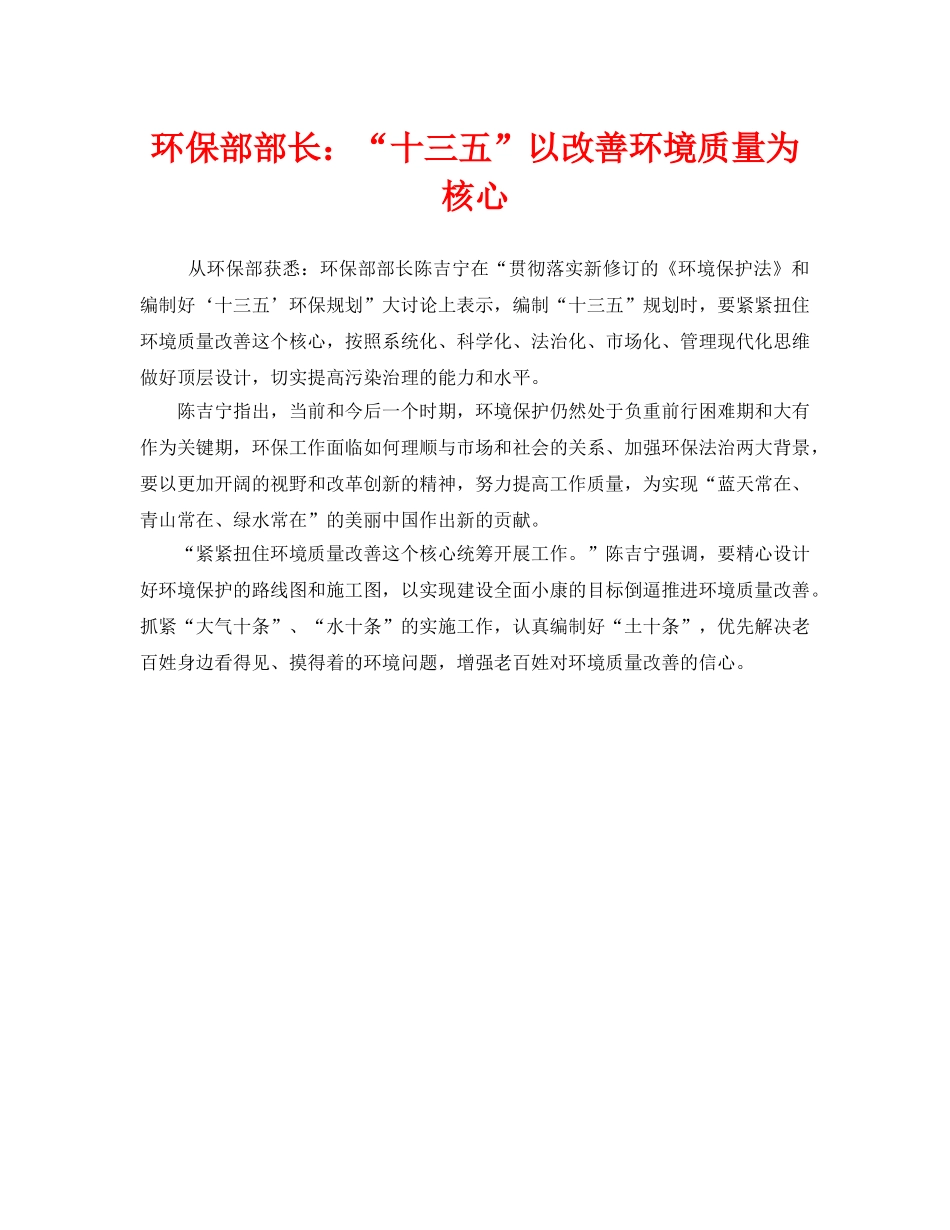 环保部部长：“十三五”以改善环境质量为核心

从环保部获悉：环保部部长陈吉宁在“贯彻落实新修订的《环境保护法》和编制好‘十三五’环保规划”大讨论上表示，编制“十三五”规划时，要紧紧扭住环境质量改善这个核心，按照系统化、科学化、法治化、市场化、管理现代化思维做好顶层设计，切实提高污染治理的能力和水平。

陈吉宁指出，当前和今后一个时期，环境保护仍然处于负重前行困难期和大有作为关键期，环保工作面临如何理顺与市场和社会的关系、加强环保法治两大背景，要以更加开阔的视野和改革创新的精神，努力提高工作质量，为实现“蓝天常在、青山常在、绿水常在”的美丽中国作出新的贡献。

“紧紧扭住环境质量改善这个核心统筹开展工作。”陈吉宁强调，要精心设计好环境保护的路线图和施工图，以实现建设全面小康的目标倒逼推进环境质量改善。抓紧“大气十条”、“水十条”的实施工作，认真编制好“土十条”，优先解决老百姓身边看得见、摸得着的环境问题，增强老百姓对环境质量改善的信心。